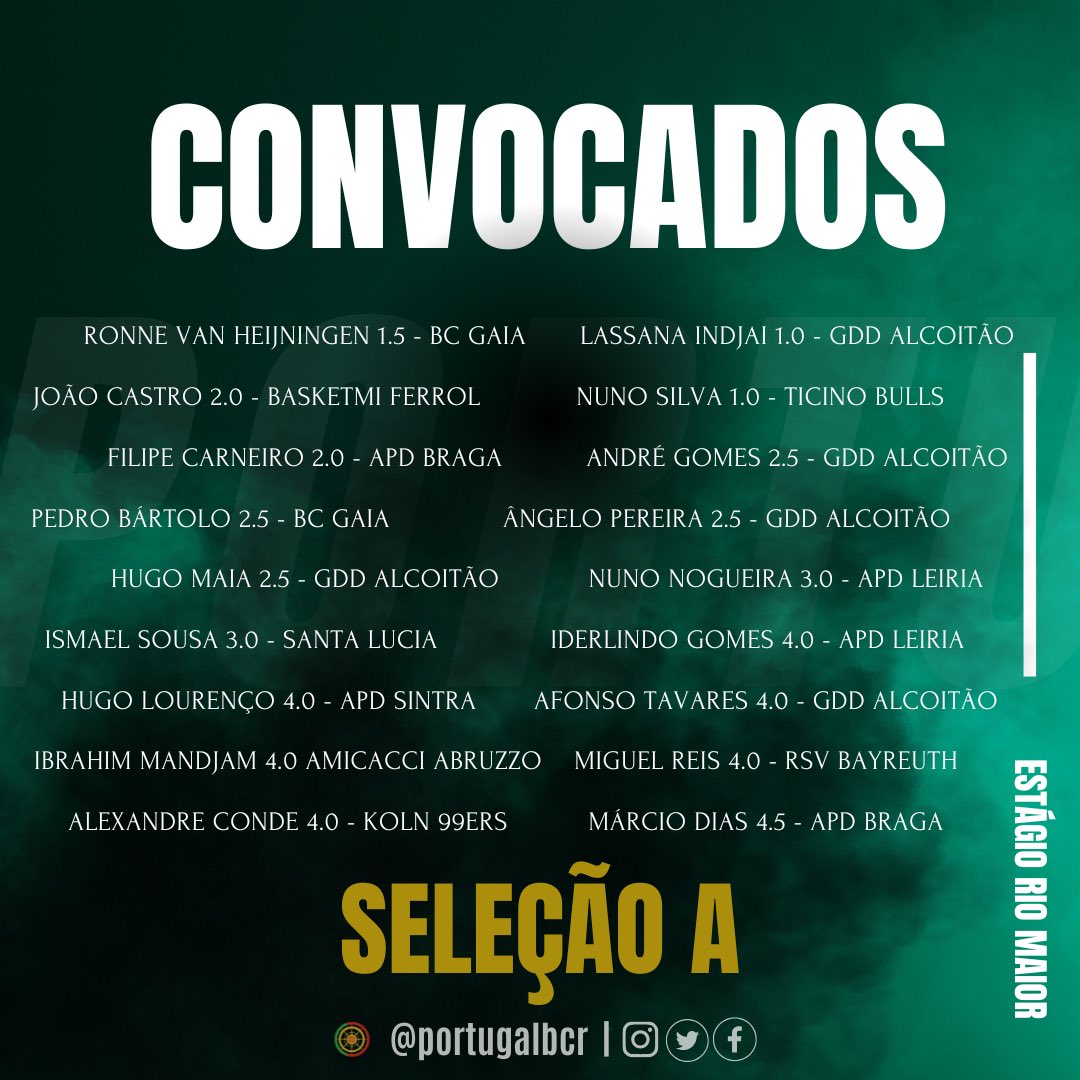 CONVOCADOS

RONNE VAN HEIJNINGEN 1.5 - BC GAIA
JOÃO CASTRO 2.0 - BASKETMI FERROL
FILIPE CARNEIRO 2.0 - APD BRAGA
PEDRO BÁRTOLO 2.5 - BC GAIA
HUGO MAIA 2.5 - GDD ALCOITÃO
ISMAEL SOUSA 3.0 - SANTA LUCIA
HUGO LOURENÇO 4.0 - APD SINTRA
IBRAHIM MANDJAM 4.0 AMICACCI ABRUZZO
ALEXANDRE CONDE 4.0 - KOLN 99ERS

LASSANA INDJAI 1.0 - GDD ALCOITÃO
NUNO SILVA 1.0 - TICINO BULLS
ANDRÉ GOMES 2.5 - GDD ALCOITÃO
ÂNGELO PEREIRA 2.5 - GDD ALCOITÃO
NUNO NOGUEIRA 3.0 - APD LEIRIA
IDERLINDO GOMES 4.0 - APD LEIRIA
AFONSO TAVARES 4.0 - GDD ALCOITÃO
MIGUEL REIS 4.0 - RSV BAYREUTH
MÁRCIO DIAS 4.5 - APD BRAGA

ESTÁGIO RIO MAIOR

SELEÇÃO A

@portugalbcr |